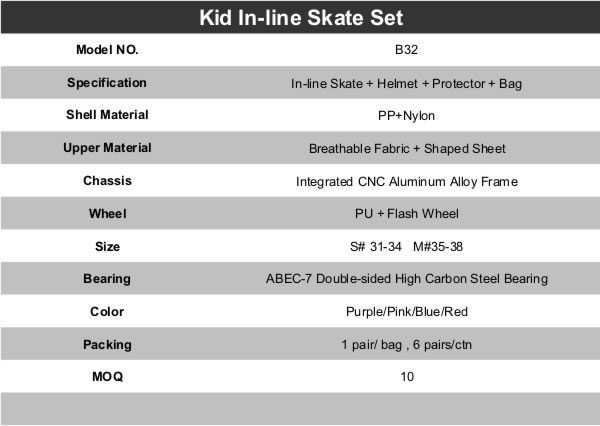 Kid In-line Skate Set

| Model NO. | B32 |
|---|---|
| Specification | In-line Skate + Helmet + Protector + Bag |
| Shell Material | PP+Nylon |
| Upper Material | Breathable Fabric + Shaped Sheet |
| Chassis | Integrated CNC Aluminum Alloy Frame |
| Wheel | PU + Flash Wheel |
| Size | S# 31-34 M#35-38 |
| Bearing | ABEC-7 Double-sided High Carbon Steel Bearing |
| Color | Purple/Pink/Blue/Red |
| Packing | 1 pair/ bag , 6 pairs/ctn |
| MOQ | 10 |